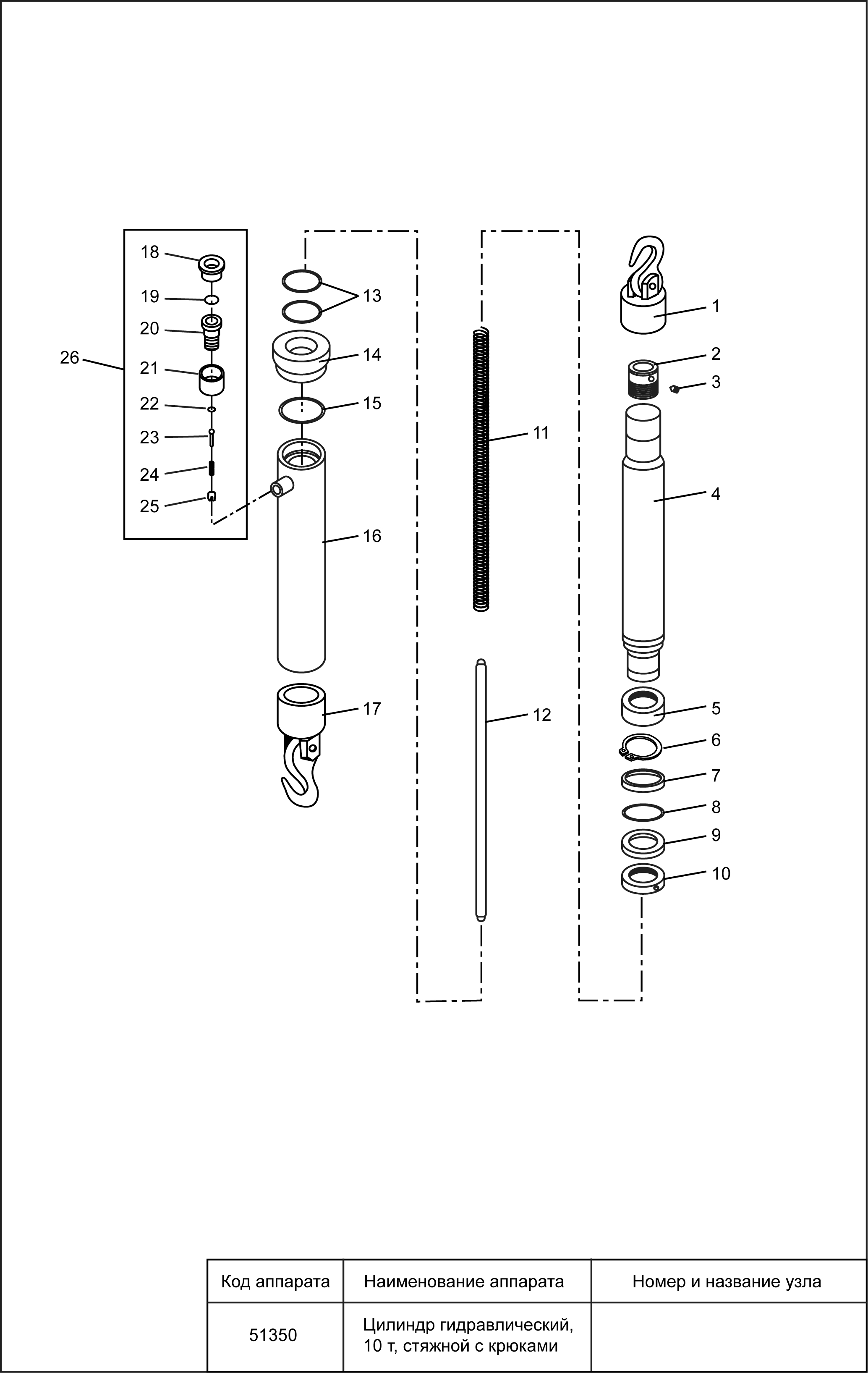 18
19
20
21
22
23
24
25
26
13
14
15
16
17
11
12
1
2
3
4
5
6
7
8
9
10

| Код аппарата | Наименование аппарата | Номер и название узла |
|---|---|---|
| 51350 | Цилиндр гидравлический, 10 т, стяжной с крюками | |